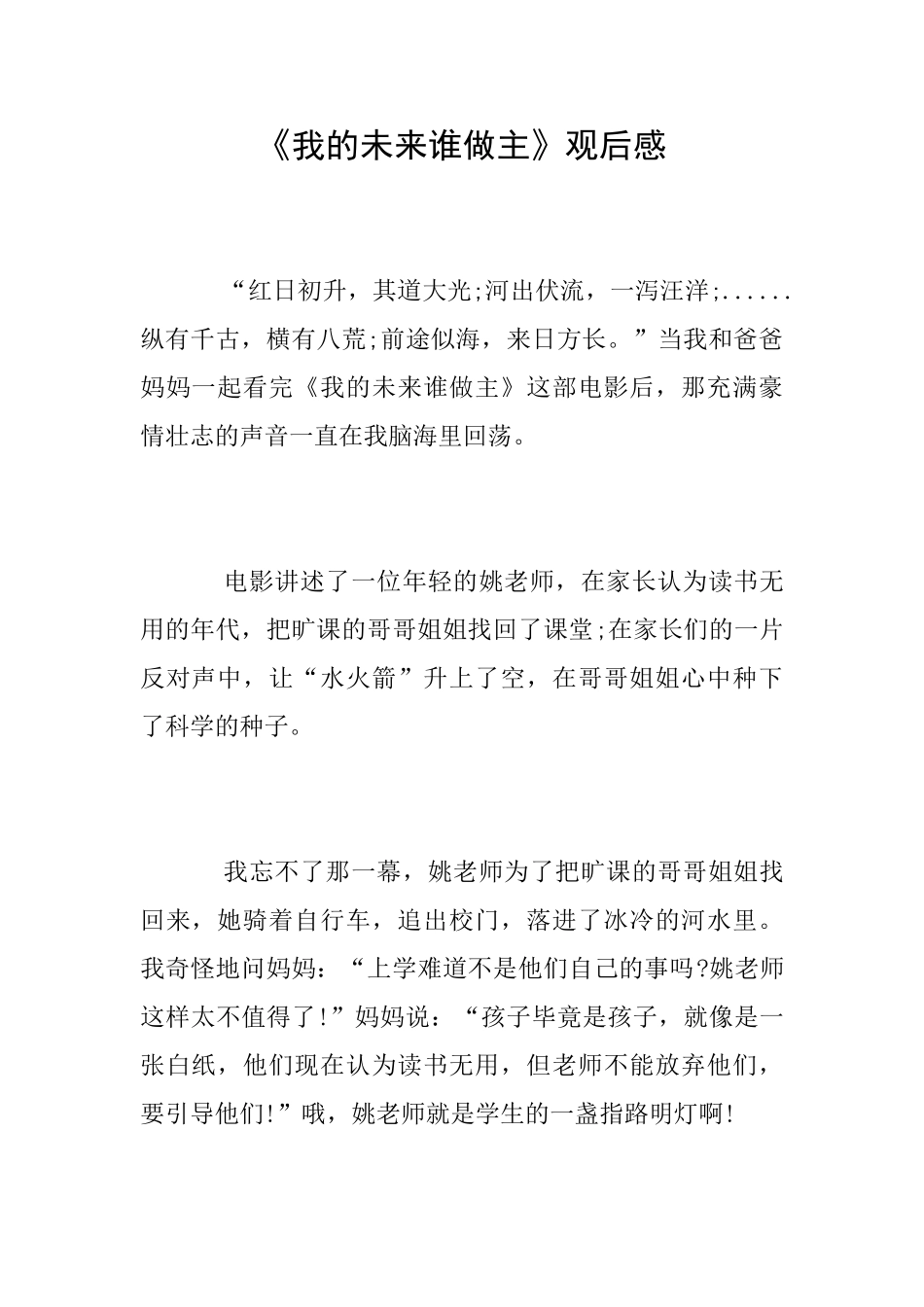 《我的未来谁做主》观后感

“红日初升，其道大光;河出伏流，一泻汪洋;......纵有千古，横有八荒;前途似海，来日方长。”当我和爸爸妈妈一起看完《我的未来谁做主》这部电影后，那充满豪情壮志的声音一直在我脑海里回荡。

电影讲述了一位年轻的姚老师，在家长认为读书无用的年代，把旷课的哥哥姐姐找回了课堂;在家长们的一片反对声中，让“水火箭”升上了空，在哥哥姐姐心中种下了科学的种子。

我忘不了那一幕，姚老师为了把旷课的哥哥姐姐找回来，她骑着自行车，追出校门，落进了冰冷的河水里。我奇怪地问妈妈：“上学难道不是他们自己的事吗?姚老师这样太不值得了!”妈妈说：“孩子毕竟是孩子，就像是一张白纸，他们现在认为读书无用，但老师不能放弃他们，要引导他们!”哦，姚老师就是学生的一盏指路明灯啊!